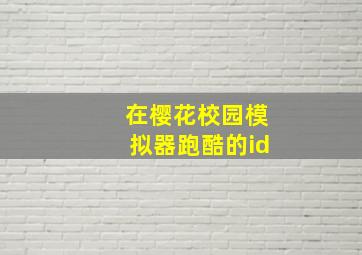 在樱花校园模拟器跑酷的id